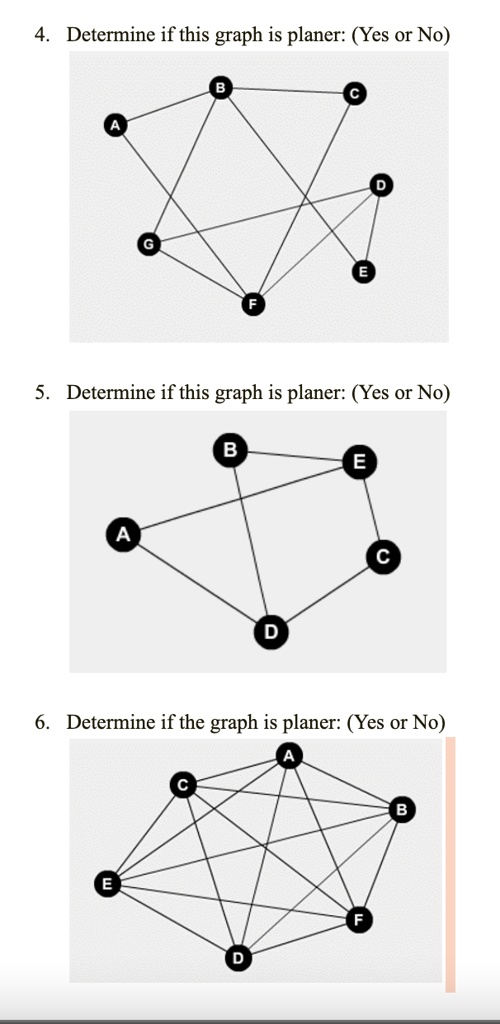 4. Determine if this graph is planer: (Yes or No)

B
C
A
D
G
E
F

5. Determine if this graph is planer: (Yes or No)

B
E
A
C
D

6. Determine if the graph is planer: (Yes or No)

A
C
B
E
F
D